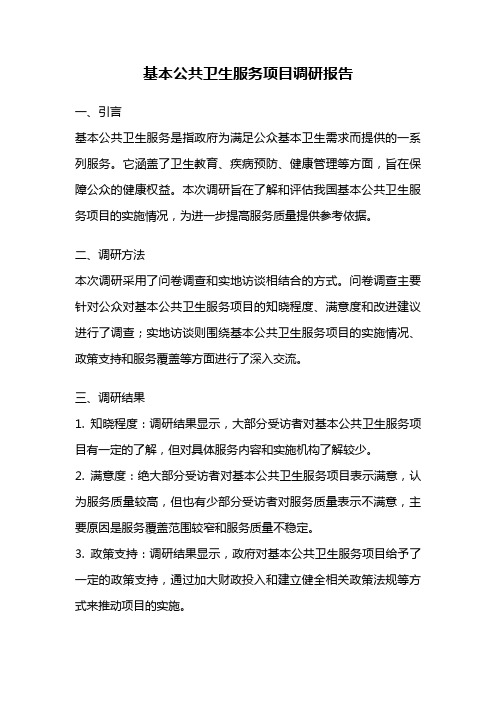 基本公共卫生服务项目调研报告

一、引言

基本公共卫生服务是指政府为满足公众基本卫生需求而提供的一系列服务。它涵盖了卫生教育、疾病预防、健康管理等方面，旨在保障公众的健康权益。本次调研旨在了解和评估我国基本公共卫生服务项目的实施情况，为进一步提高服务质量提供参考依据。

二、调研方法

本次调研采用了问卷调查和实地访谈相结合的方式。问卷调查主要针对公众对基本公共卫生服务项目的知晓程度、满意度和改进建议进行了调查；实地访谈则围绕基本公共卫生服务项目的实施情况、政策支持和服务覆盖等方面进行了深入交流。

三、调研结果

1. 知晓程度：调研结果显示，大部分受访者对基本公共卫生服务项目有一定的了解，但对具体服务内容和实施机构了解较少。

2. 满意度：绝大部分受访者对基本公共卫生服务项目表示满意，认为服务质量较高，但也有少部分受访者对服务质量表示不满意，主要原因是服务覆盖范围较窄和服务质量不稳定。

3. 政策支持：调研结果显示，政府对基本公共卫生服务项目给予了一定的政策支持，通过加大财政投入和建立健全相关政策法规等方式来推动项目的实施。